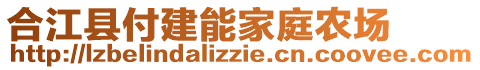 合江县付建能家庭农场
http://lzbelindalizzie.cn.coovee.com